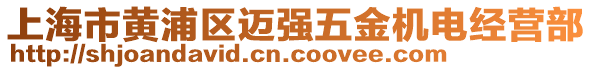 上海市黄浦区迈强五金机电经营部
http://shjoandavid.cn.coovee.com